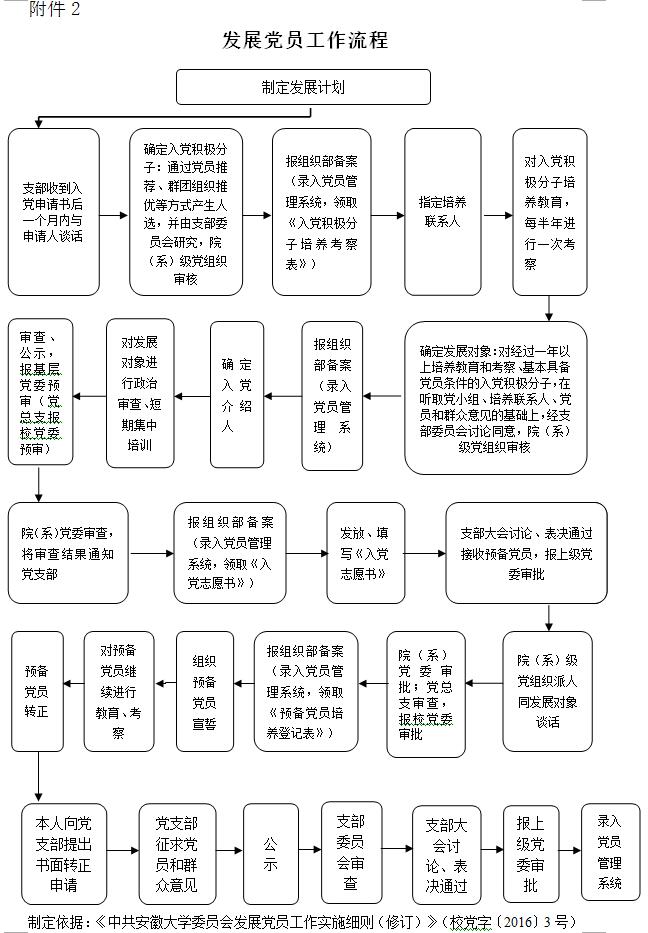 附件 2

发展党员工作流程

制定发展计划

支部收到入党申请书后一个月内与申请人谈话

确定入党积极分子：通过党员推荐、群团组织推优等方式产生人选，并由支部委员会研究，院（系）级党组织审核

报组织部备案（录入党员管理系统，领取《入党积极分子培养考察表》）

指定培养联系人

对入党积极分子培养教育，每半年进行一次考察

确定发展对象：对经过一年以上培养教育和考察、基本具备党员条件的入党积极分子，在听取党小组、培养联系人、党员和群众意见的基础上，经支部委员会讨论同意，院（系）级党组织审核

报组织部备案（录入党员管理系统）

确定入党介绍人

对发展对象进行政治审查、短期集中培训

审查、公示，报基层党委预审（党总支报校党委预审）

院(系)党委审查，将审查结果通知党支部

报组织部备案（录入党员管理系统，领取《入党志愿书》）

发放、填写《入党志愿书》

支部大会讨论、表决通过接收预备党员，报上级党委审批

院（系）级党组织派人同发展对象谈话

院（系）党委审批；党总支审查，报校党委审批

报组织部备案（录入党员管理系统，领取《预备党员培养登记表》）

组织预备党员宣誓

对预备党员继续进行教育、考察

预备党员转正

本人向党支部提出书面转正申请

党支部征求党员和群众意见

公示

支部委员会审查

支部大会讨论、表决通过

报上级党委审批

录入党员管理系统

制定依据：《中共安徽大学委员会发展党员工作实施细则（修订）》(校党字〔2016〕3 号)